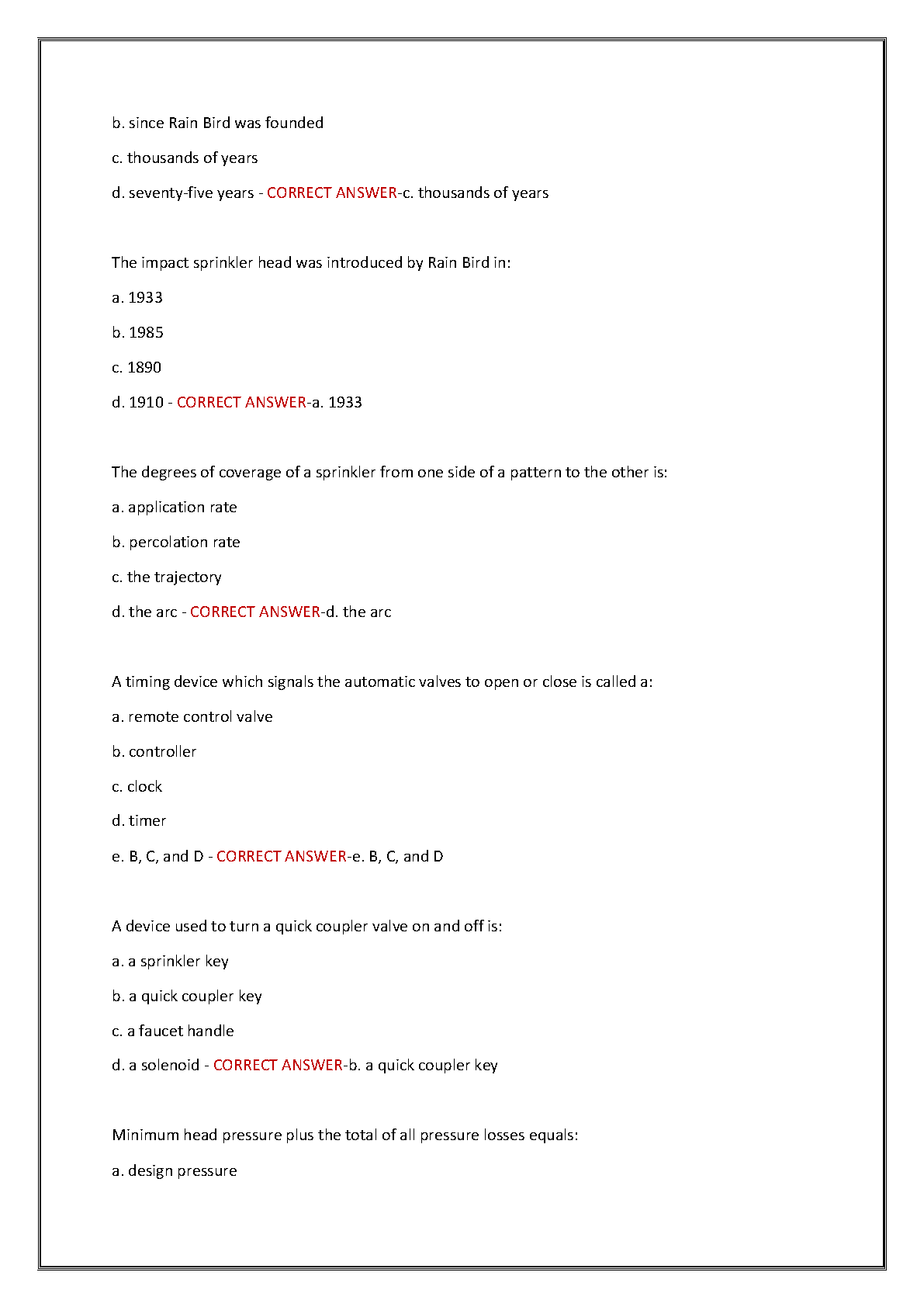 b. since Rain Bird was founded

c. thousands of years

d. seventy-five years - CORRECT ANSWER-c. thousands of years

The impact sprinkler head was introduced by Rain Bird in:

a. 1933

b. 1985

c. 1890

d. 1910 - CORRECT ANSWER-a. 1933

The degrees of coverage of a sprinkler from one side of a pattern to the other is:

a. application rate

b. percolation rate

c. the trajectory

d. the arc - CORRECT ANSWER-d. the arc

A timing device which signals the automatic valves to open or close is called a:

a. remote control valve

b. controller

c. clock

d. timer

e. B, C, and D - CORRECT ANSWER-e. B, C, and D

A device used to turn a quick coupler valve on and off is:

a. a sprinkler key

b. a quick coupler key

c. a faucet handle

d. a solenoid - CORRECT ANSWER-b. a quick coupler key

Minimum head pressure plus the total of all pressure losses equals:

a. design pressure